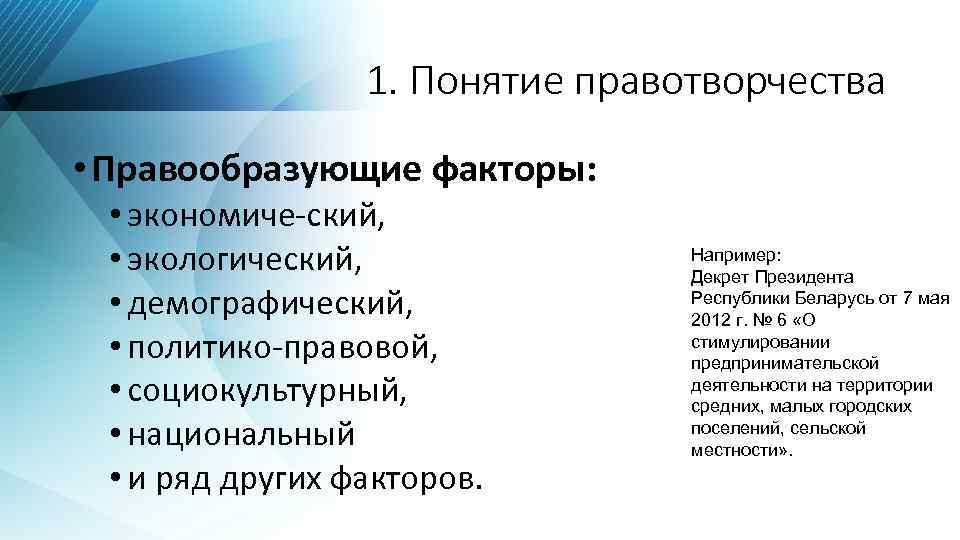 1. Понятие правотворчества

• Правообразующие факторы:
• экономиче-ский,
• экологический,
• демографический,
• политико-правовой,
• социокультурный,
• национальный
• и ряд других факторов.

Например: Декрет Президента Республики Беларусь от 7 мая 2012 г. № 6 «О стимулировании предпринимательской деятельности на территории средних, малых городских поселений, сельской местности».